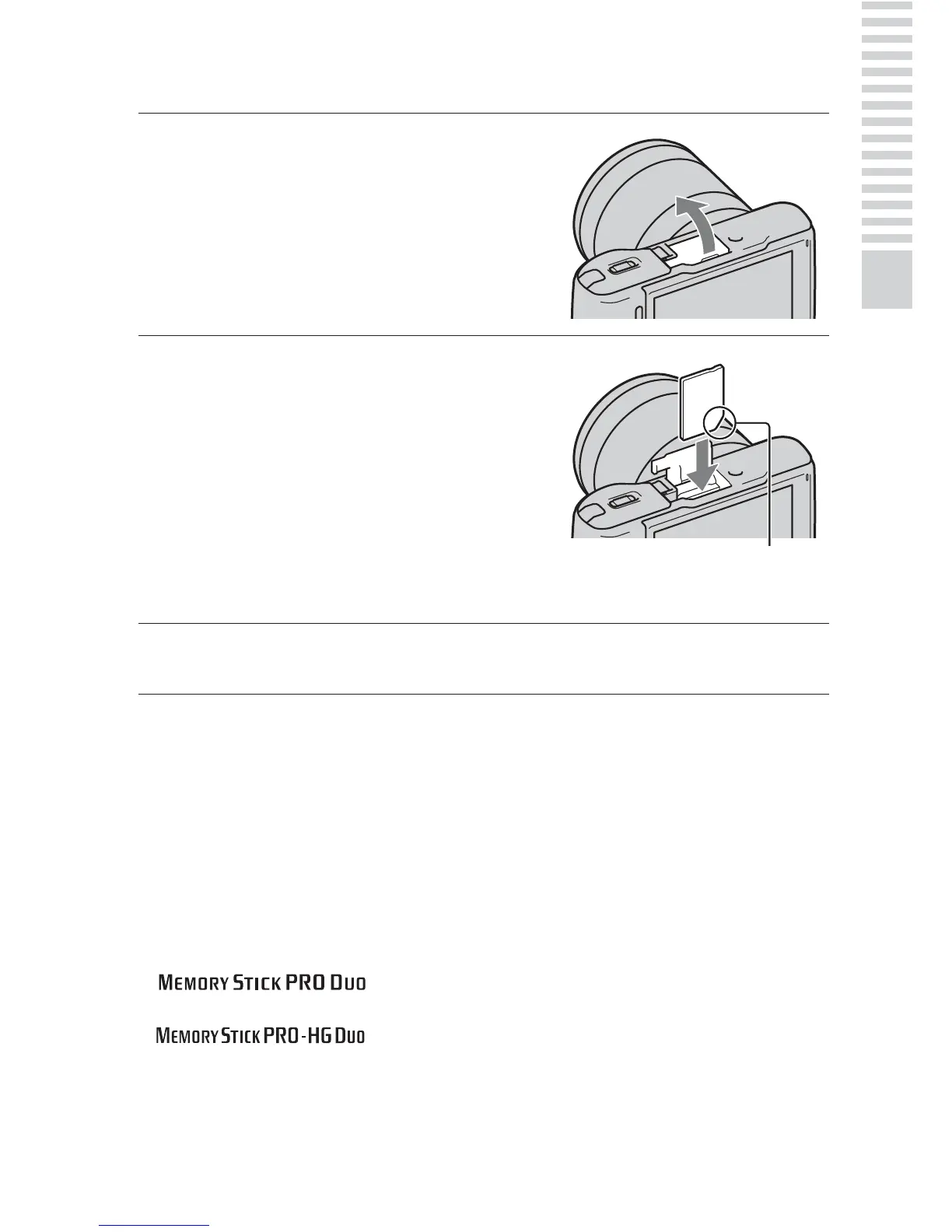 MEMORY STICK PRO DUO

MEMORY STICK PRO-HG DUO